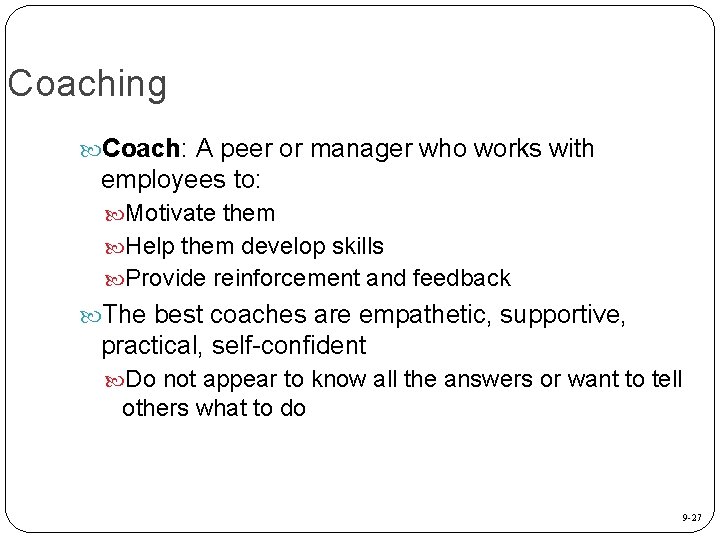 Coaching

Coach: A peer or manager who works with employees to:

Motivate them

Help them develop skills

Provide reinforcement and feedback

The best coaches are empathetic, supportive, practical, self-confident

Do not appear to know all the answers or want to tell others what to do

9-27